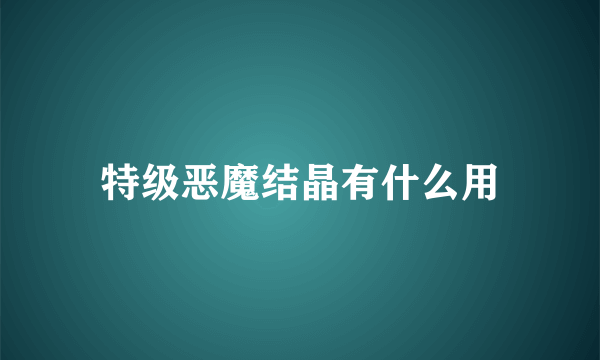 特级恶魔结晶有什么用